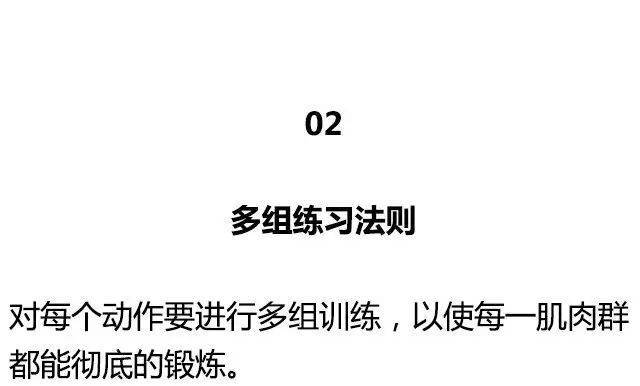 02

多组练习法则

对每个动作要进行多组训练，以使每一肌肉群都能彻底的锻炼。